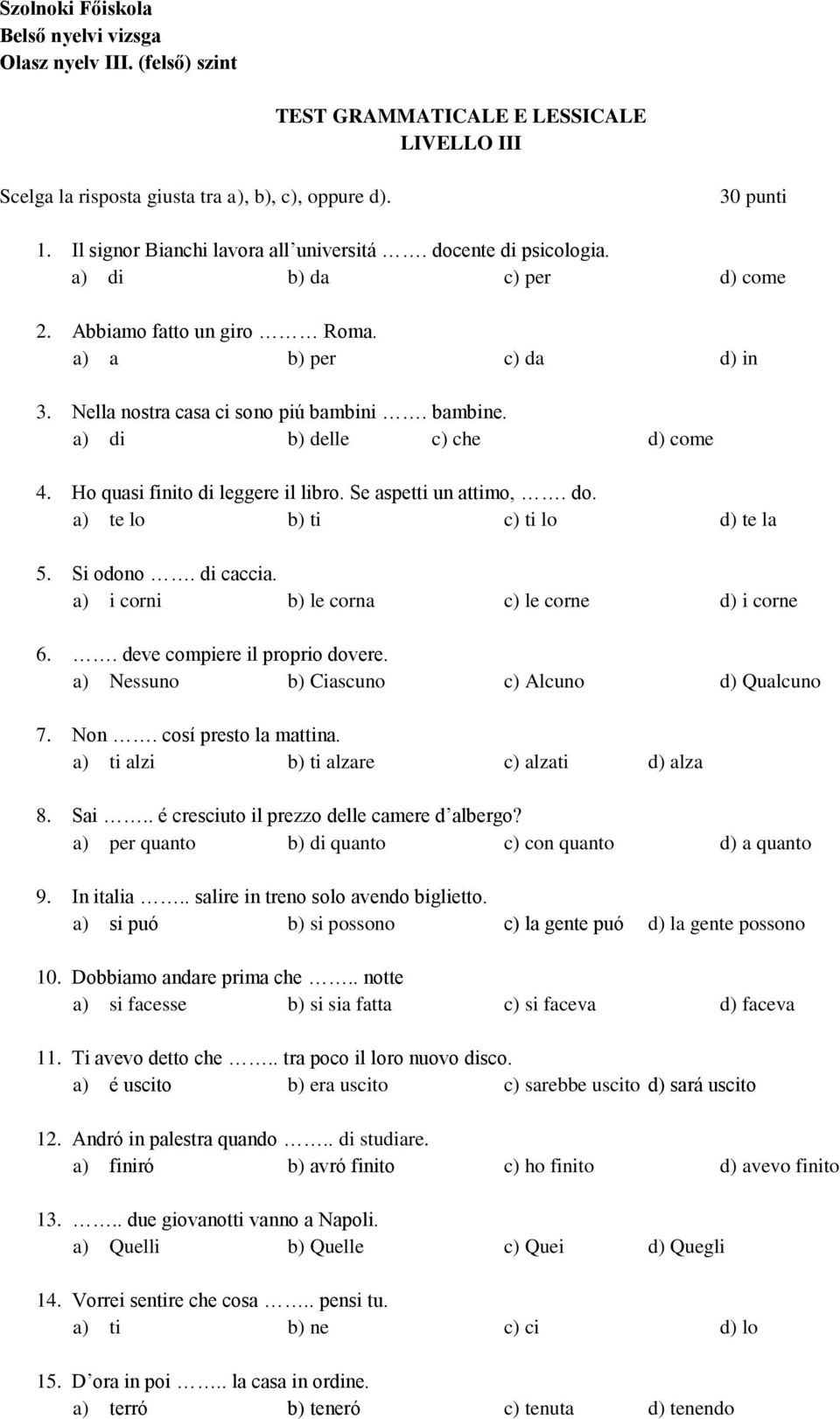 Szolnoki Főiskola
Belső nyelvi vizsga
Olasz nyelv III. (felső) szint

TEST GRAMMATICALE E LESSICALE
LIVELLO III

Scelga la risposta giusta tra a), b), c), oppure d). 30 punti

1. Il signor Bianchi lavora all'universitá ……. docente di psicologia.
a) di b) da c) per d) come

2. Abbiamo fatto un giro ……… Roma.
a) a b) per c) da d) in

3. Nella nostra casa ci sono piú bambini ……. bambine.
a) di b) delle c) che d) come

4. Ho quasi finito di leggere il libro. Se aspetti un attimo, ……. do.
a) te lo b) ti c) ti lo d) te la

5. Si odono ……. di caccia.
a) i corni b) le corna c) le corne d) i corne

6. ……. deve compiere il proprio dovere.
a) Nessuno b) Ciascuno c) Alcuno d) Qualcuno

7. Non ……. cosí presto la mattina.
a) ti alzi b) ti alzare c) alzati d) alza

8. Sai …….. é cresciuto il prezzo delle camere d'albergo?
a) per quanto b) di quanto c) con quanto d) a quanto

9. In italia …….. salire in treno solo avendo biglietto.
a) si puó b) si possono c) la gente puó d) la gente possono

10. Dobbiamo andare prima che …….. notte
a) si facesse b) si sia fatta c) si faceva d) faceva

11. Ti avevo detto che …….. tra poco il loro nuovo disco.
a) é uscito b) era uscito c) sarebbe uscito d) sará uscito

12. Andró in palestra quando …….. di studiare.
a) finiró b) avró finito c) ho finito d) avevo finito

13. …….. due giovanotti vanno a Napoli.
a) Quelli b) Quelle c) Quei d) Quegli

14. Vorrei sentire che cosa …….. pensi tu.
a) ti b) ne c) ci d) lo

15. D'ora in poi …….. la casa in ordine.
a) terró b) teneró c) tenuta d) tenendo